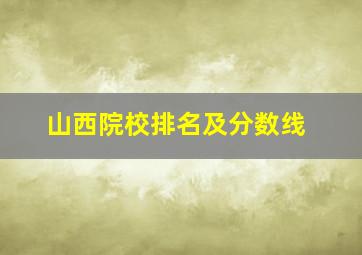 山西院校排名及分数线